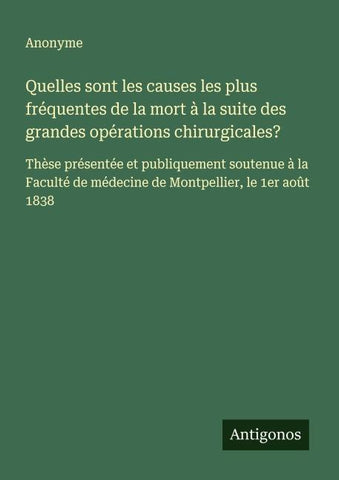 Anonyme

Quelles sont les causes les plus fréquentes de la mort à la suite des grandes opérations chirurgicales?

Thèse présentée et publiquement soutenue à la Faculté de médecine de Montpellier, le 1er août 1838

Antigonos